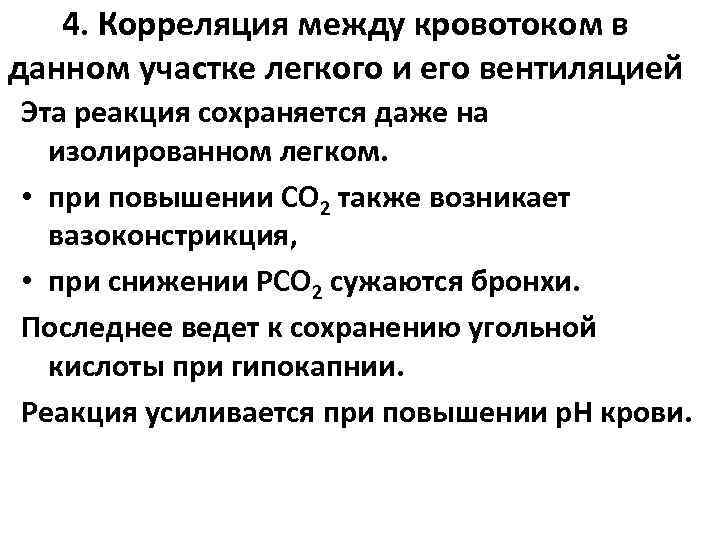 4. Корреляция между кровотоком в данном участке легкого и его вентиляцией

Эта реакция сохраняется даже на изолированном легком.

• при повышении $CO_2$ также возникает вазоконстрикция,

• при снижении $PCO_2$ сужаются бронхи.

Последнее ведет к сохранению угольной кислоты при гипокапнии.

Реакция усиливается при повышении pH крови.